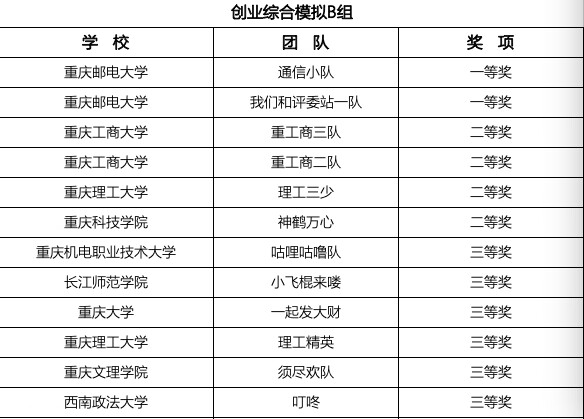 创业综合模拟B组

| 学 校 | 团 队 | 奖 项 |
|---|---|---|
| 重庆邮电大学 | 通信小队 | 一等奖 |
| 重庆邮电大学 | 我们和评委站一队 | 一等奖 |
| 重庆工商大学 | 重工商三队 | 二等奖 |
| 重庆工商大学 | 重工商二队 | 二等奖 |
| 重庆理工大学 | 理工三少 | 二等奖 |
| 重庆科技学院 | 神鹤万心 | 二等奖 |
| 重庆机电职业技术大学 | 咕哩咕噜队 | 三等奖 |
| 长江师范学院 | 小飞棍来喽 | 三等奖 |
| 重庆大学 | 一起发大财 | 三等奖 |
| 重庆理工大学 | 理工精英 | 三等奖 |
| 重庆文理学院 | 须尽欢队 | 三等奖 |
| 西南政法大学 | 叮咚 | 三等奖 |